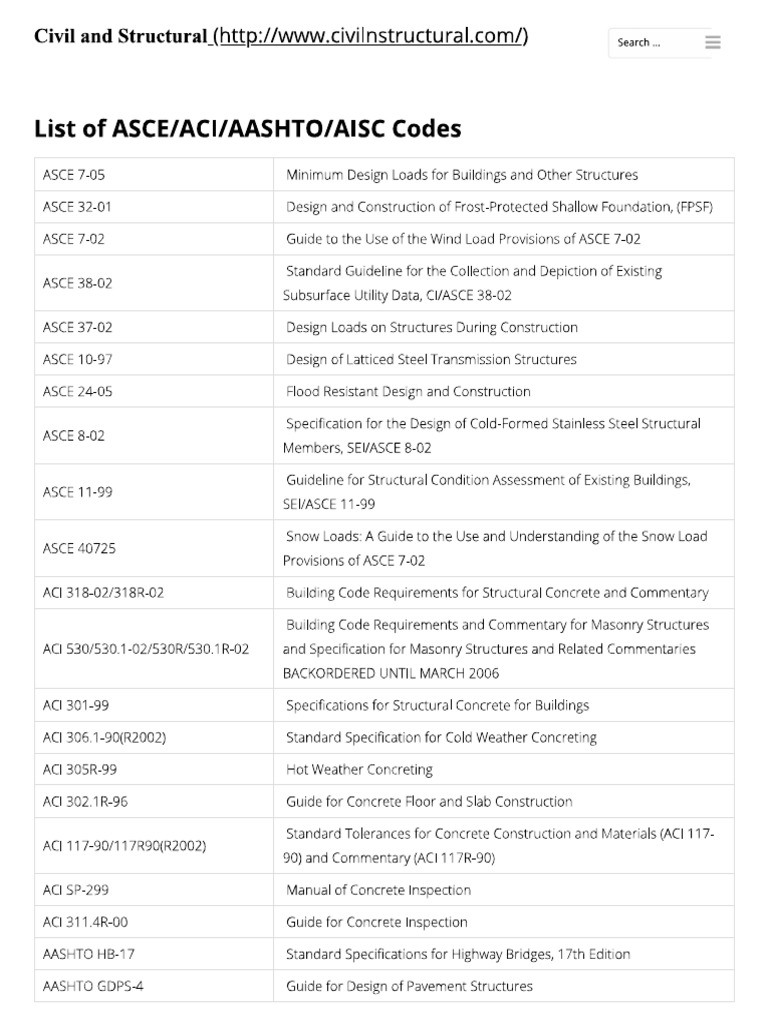 Civil and Structural (http://www.civilnstructural.com/)

Search ...

List of ASCE/ACI/AASHTO/AISC Codes

| | |
|---|---|
| ASCE 7-05 | Minimum Design Loads for Buildings and Other Structures |
| ASCE 32-01 | Design and Construction of Frost-Protected Shallow Foundation, (FPSF) |
| ASCE 7-02 | Guide to the Use of the Wind Load Provisions of ASCE 7-02 |
| ASCE 38-02 | Standard Guideline for the Collection and Depiction of Existing Subsurface Utility Data, CI/ASCE 38-02 |
| ASCE 37-02 | Design Loads on Structures During Construction |
| ASCE 10-97 | Design of Latticed Steel Transmission Structures |
| ASCE 24-05 | Flood Resistant Design and Construction |
| ASCE 8-02 | Specification for the Design of Cold-Formed Stainless Steel Structural Members, SEI/ASCE 8-02 |
| ASCE 11-99 | Guideline for Structural Condition Assessment of Existing Buildings, SEI/ASCE 11-99 |
| ASCE 40725 | Snow Loads: A Guide to the Use and Understanding of the Snow Load Provisions of ASCE 7-02 |
| ACI 318-02/318R-02 | Building Code Requirements for Structural Concrete and Commentary |
| ACI 530/530.1-02/530R/530.1R-02 | Building Code Requirements and Commentary for Masonry Structures and Specification for Masonry Structures and Related Commentaries BACKORDERED UNTIL MARCH 2006 |
| ACI 301-99 | Specifications for Structural Concrete for Buildings |
| ACI 306.1-90(R2002) | Standard Specification for Cold Weather Concreting |
| ACI 305R-99 | Hot Weather Concreting |
| ACI 302.1R-96 | Guide for Concrete Floor and Slab Construction |
| ACI 117-90/117R90(R2002) | Standard Tolerances for Concrete Construction and Materials (ACI 117-90) and Commentary (ACI 117R-90) |
| ACI SP-299 | Manual of Concrete Inspection |
| ACI 311.4R-00 | Guide for Concrete Inspection |
| AASHTO HB-17 | Standard Specifications for Highway Bridges, 17th Edition |
| AASHTO GDPS-4 | Guide for Design of Pavement Structures |